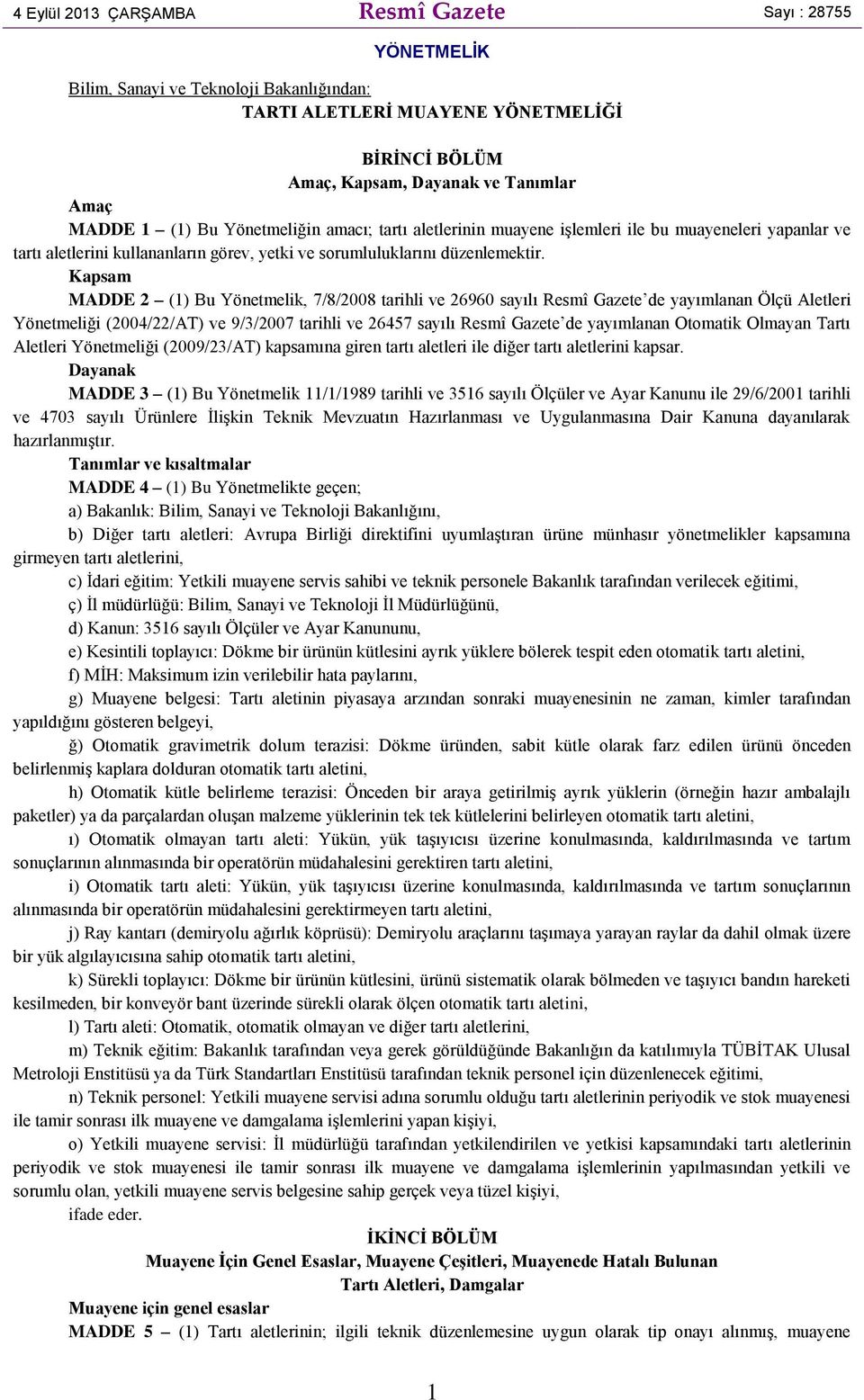 4 Eylül 2013 ÇARŞAMBA

Resmî Gazete

Sayı : 28755

YÖNETMELİK

Bilim, Sanayi ve Teknoloji Bakanlığından:

TARTI ALETLERİ MUAYENE YÖNETMELİĞİ

BİRİNCİ BÖLÜM
Amaç, Kapsam, Dayanak ve Tanımlar

Amaç

MADDE 1 – (1) Bu Yönetmeliğin amacı; tartı aletlerinin muayene işlemleri ile bu muayeneleri yapanlar ve tartı aletlerini kullananların görev, yetki ve sorumluluklarını düzenlemektir.

Kapsam

MADDE 2 – (1) Bu Yönetmelik, 7/8/2008 tarihli ve 26960 sayılı Resmî Gazete'de yayımlanan Ölçü Aletleri Yönetmeliği (2004/22/AT) ve 9/3/2007 tarihli ve 26457 sayılı Resmî Gazete'de yayımlanan Otomatik Olmayan Tartı Aletleri Yönetmeliği (2009/23/AT) kapsamına giren tartı aletleri ile diğer tartı aletlerini kapsar.

Dayanak

MADDE 3 – (1) Bu Yönetmelik 11/1/1989 tarihli ve 3516 sayılı Ölçüler ve Ayar Kanunu ile 29/6/2001 tarihli ve 4703 sayılı Ürünlere İlişkin Teknik Mevzuatın Hazırlanması ve Uygulanmasına Dair Kanuna dayanılarak hazırlanmıştır.

Tanımlar ve kısaltmalar

MADDE 4 – (1) Bu Yönetmelikte geçen;

a) Bakanlık: Bilim, Sanayi ve Teknoloji Bakanlığını,

b) Diğer tartı aletleri: Avrupa Birliği direktifini uyumlaştıran ürüne münhasır yönetmelikler kapsamına girmeyen tartı aletlerini,

c) İdari eğitim: Yetkili muayene servis sahibi ve teknik personele Bakanlık tarafından verilecek eğitimi,

ç) İl müdürlüğü: Bilim, Sanayi ve Teknoloji İl Müdürlüğünü,

d) Kanun: 3516 sayılı Ölçüler ve Ayar Kanununu,

e) Kesintili toplayıcı: Dökme bir ürünün kütlesini ayrık yüklere bölerek tespit eden otomatik tartı aletini,

f) MİH: Maksimum izin verilebilir hata paylarını,

g) Muayene belgesi: Tartı aletinin piyasaya arzından sonraki muayenesinin ne zaman, kimler tarafından yapıldığını gösteren belgeyi,

ğ) Otomatik gravimetrik dolum terazisi: Dökme üründen, sabit kütle olarak farz edilen ürünü önceden belirlenmiş kaplara dolduran otomatik tartı aletini,

h) Otomatik kütle belirleme terazisi: Önceden bir araya getirilmiş ayrık yüklerin (örneğin hazır ambalajlı paketler) ya da parçalardan oluşan malzeme yüklerinin tek tek kütlelerini belirleyen otomatik tartı aletini,

ı) Otomatik olmayan tartı aleti: Yükün, yük taşıyıcısı üzerine konulmasında, kaldırılmasında ve tartım sonuçlarının alınmasında bir operatörün müdahalesini gerektiren tartı aletini,

i) Otomatik tartı aleti: Yükün, yük taşıyıcısı üzerine konulmasında, kaldırılmasında ve tartım sonuçlarının alınmasında bir operatörün müdahalesini gerektirmeyen tartı aletini,

j) Ray kantarı (demiryolu ağırlık köprüsü): Demiryolu araçlarını taşımaya yarayan raylar da dahil olmak üzere bir yük algılayıcısına sahip otomatik tartı aletini,

k) Sürekli toplayıcı: Dökme bir ürünün kütlesini, ürünü sistematik olarak bölmeden ve taşıyıcı bandın hareketi kesilmeden, bir konveyör bant üzerinde sürekli olarak ölçen otomatik tartı aletini,

l) Tartı aleti: Otomatik, otomatik olmayan ve diğer tartı aletlerini,

m) Teknik eğitim: Bakanlık tarafından veya gerek görüldüğünde Bakanlığın da katılımıyla TÜBİTAK Ulusal Metroloji Enstitüsü ya da Türk Standartları Enstitüsü tarafından teknik personel için düzenlenecek eğitimi,

n) Teknik personel: Yetkili muayene servisi adına sorumlu olduğu tartı aletlerinin periyodik ve stok muayenesi ile tamir sonrası ilk muayene ve damgalama işlemlerini yapan kişiyi,

o) Yetkili muayene servisi: İl müdürlüğü tarafından yetkilendirilen ve yetkisi kapsamındaki tartı aletlerinin periyodik ve stok muayenesi ile tamir sonrası ilk muayene ve damgalama işlemlerinin yapılmasından yetkili ve sorumlu olan, yetkili muayene servis belgesine sahip gerçek veya tüzel kişiyi,

ifade eder.

İKİNCİ BÖLÜM
Muayene İçin Genel Esaslar, Muayene Çeşitleri, Muayenede Hatalı Bulunan Tartı Aletleri, Damgalar

Muayene için genel esaslar

MADDE 5 – (1) Tartı aletlerinin; ilgili teknik düzenlemesine uygun olarak tip onayı alınmış, muayene

1